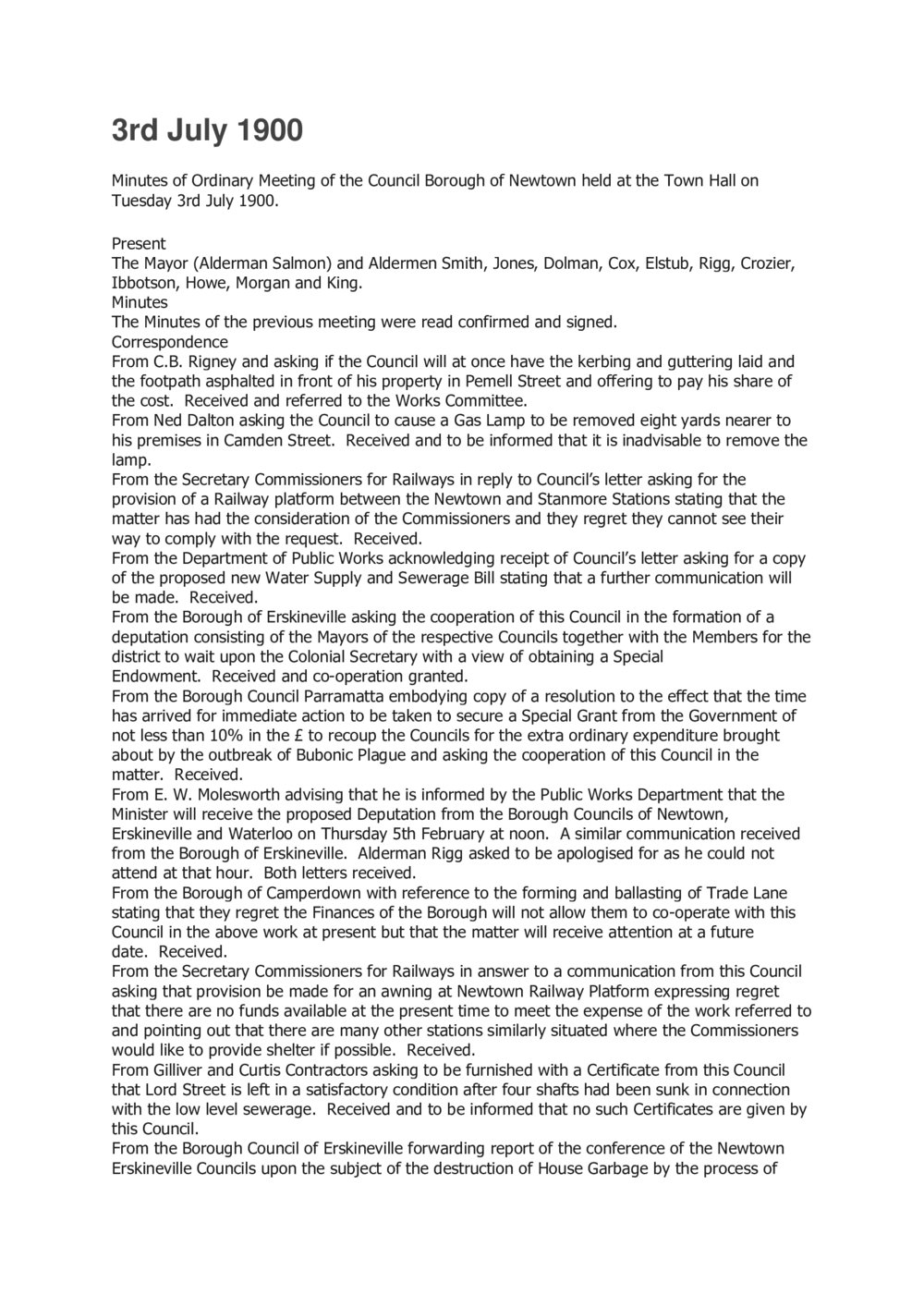 3rd July 1900

Minutes of Ordinary Meeting of the Council Borough of Newtown held at the Town Hall on Tuesday 3rd July 1900.

Present
The Mayor (Alderman Salmon) and Aldermen Smith, Jones, Dolman, Cox, Elstub, Rigg, Crozier, Ibbotson, Howe, Morgan and King.
Minutes
The Minutes of the previous meeting were read confirmed and signed.
Correspondence
From C.B. Rigney and asking if the Council will at once have the kerbing and guttering laid and the footpath asphalted in front of his property in Pemell Street and offering to pay his share of the cost. Received and referred to the Works Committee.
From Ned Dalton asking the Council to cause a Gas Lamp to be removed eight yards nearer to his premises in Camden Street. Received and to be informed that it is inadvisable to remove the lamp.
From the Secretary Commissioners for Railways in reply to Council's letter asking for the provision of a Railway platform between the Newtown and Stanmore Stations stating that the matter has had the consideration of the Commissioners and they regret they cannot see their way to comply with the request. Received.
From the Department of Public Works acknowledging receipt of Council's letter asking for a copy of the proposed new Water Supply and Sewerage Bill stating that a further communication will be made. Received.
From the Borough of Erskineville asking the cooperation of this Council in the formation of a deputation consisting of the Mayors of the respective Councils together with the Members for the district to wait upon the Colonial Secretary with a view of obtaining a Special Endowment. Received and co-operation granted.
From the Borough Council Parramatta embodying copy of a resolution to the effect that the time has arrived for immediate action to be taken to secure a Special Grant from the Government of not less than 10% in the £ to recoup the Councils for the extra ordinary expenditure brought about by the outbreak of Bubonic Plague and asking the cooperation of this Council in the matter. Received.
From E. W. Molesworth advising that he is informed by the Public Works Department that the Minister will receive the proposed Deputation from the Borough Councils of Newtown, Erskineville and Waterloo on Thursday 5th February at noon. A similar communication received from the Borough of Erskineville. Alderman Rigg asked to be apologised for as he could not attend at that hour. Both letters received.
From the Borough of Camperdown with reference to the forming and ballasting of Trade Lane stating that they regret the Finances of the Borough will not allow them to co-operate with this Council in the above work at present but that the matter will receive attention at a future date. Received.
From the Secretary Commissioners for Railways in answer to a communication from this Council asking that provision be made for an awning at Newtown Railway Platform expressing regret that there are no funds available at the present time to meet the expense of the work referred to and pointing out that there are many other stations similarly situated where the Commissioners would like to provide shelter if possible. Received.
From Gilliver and Curtis Contractors asking to be furnished with a Certificate from this Council that Lord Street is left in a satisfactory condition after four shafts had been sunk in connection with the low level sewerage. Received and to be informed that no such Certificates are given by this Council.
From the Borough Council of Erskineville forwarding report of the conference of the Newtown Erskineville Councils upon the subject of the destruction of House Garbage by the process of